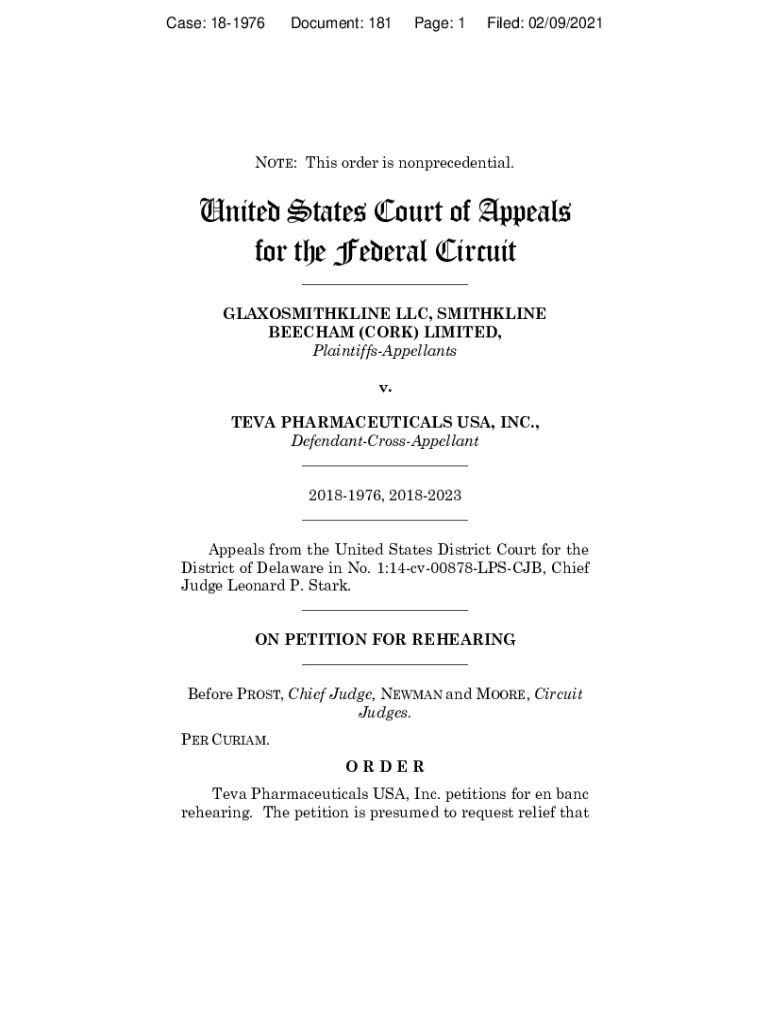 Case: 18-1976 Document: 181 Page: 1 Filed: 02/09/2021

NOTE: This order is nonprecedential.

United States Court of Appeals
for the Federal Circuit

GLAXOSMITHKLINE LLC, SMITHKLINE BEECHAM (CORK) LIMITED,
Plaintiffs-Appellants

v.

TEVA PHARMACEUTICALS USA, INC.,
Defendant-Cross-Appellant

2018-1976, 2018-2023

Appeals from the United States District Court for the District of Delaware in No. 1:14-cv-00878-LPS-CJB, Chief Judge Leonard P. Stark.

ON PETITION FOR REHEARING

Before PROST, Chief Judge, NEWMAN and MOORE, Circuit Judges.

PER CURIAM.

ORDER

Teva Pharmaceuticals USA, Inc. petitions for en banc rehearing. The petition is presumed to request relief that